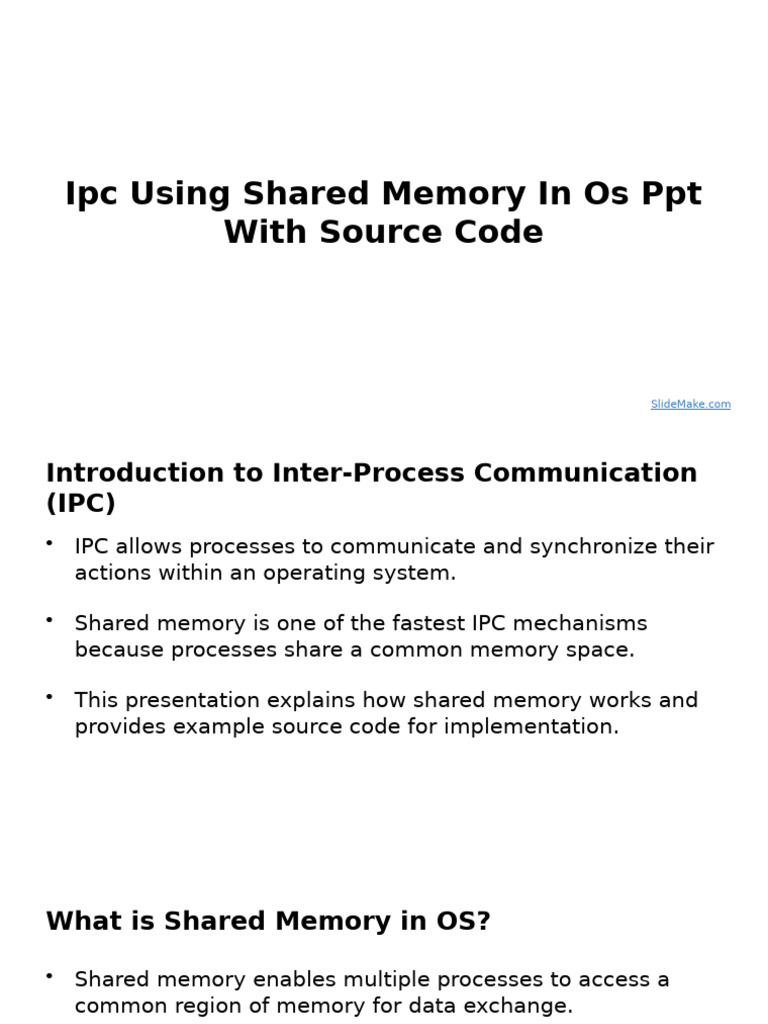 Ipc Using Shared Memory In Os Ppt With Source Code

SlideMake.com

Introduction to Inter-Process Communication (IPC)

• IPC allows processes to communicate and synchronize their actions within an operating system.

• Shared memory is one of the fastest IPC mechanisms because processes share a common memory space.

• This presentation explains how shared memory works and provides example source code for implementation.

What is Shared Memory in OS?

• Shared memory enables multiple processes to access a common region of memory for data exchange.